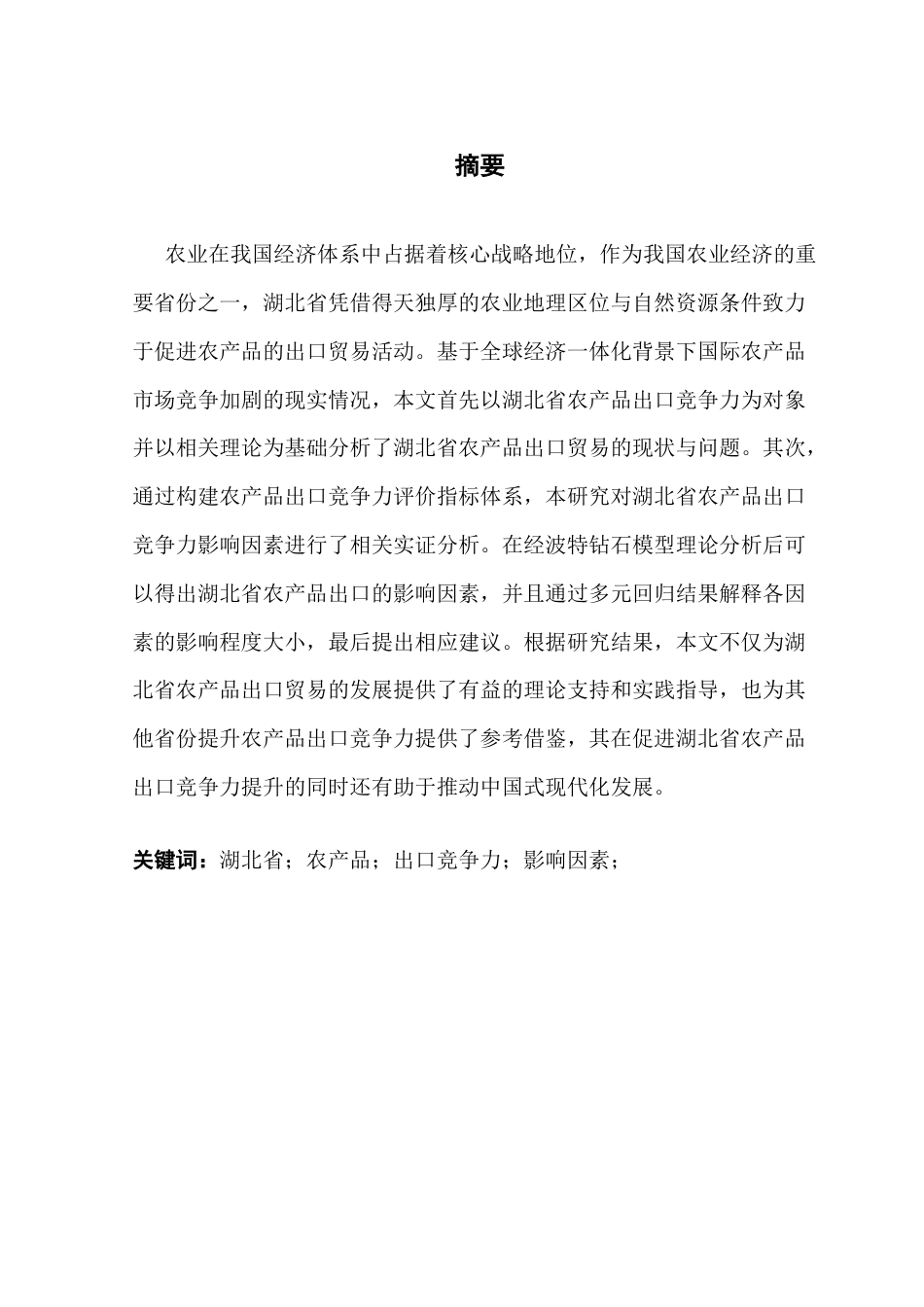 摘要

农业在我国经济体系中占据着核心战略地位，作为我国农业经济的重要省份之一，湖北省凭借得天独厚的农业地理区位与自然资源条件致力于促进农产品的出口贸易活动。基于全球经济一体化背景下国际农产品市场竞争加剧的现实情况，本文首先以湖北省农产品出口竞争力为对象并以相关理论为基础分析了湖北省农产品出口贸易的现状与问题。其次，通过构建农产品出口竞争力评价指标体系，本研究对湖北省农产品出口竞争力影响因素进行了相关实证分析。在经波特钻石模型理论分析后可以得出湖北省农产品出口的影响因素，并且通过多元回归结果解释各因素的影响程度大小，最后提出相应建议。根据研究结果，本文不仅为湖北省农产品出口贸易的发展提供了有益的理论支持和实践指导，也为其他省份提升农产品出口竞争力提供了参考借鉴，其在促进湖北省农产品出口竞争力提升的同时还有助于推动中国式现代化发展。

关键词：湖北省；农产品；出口竞争力；影响因素；